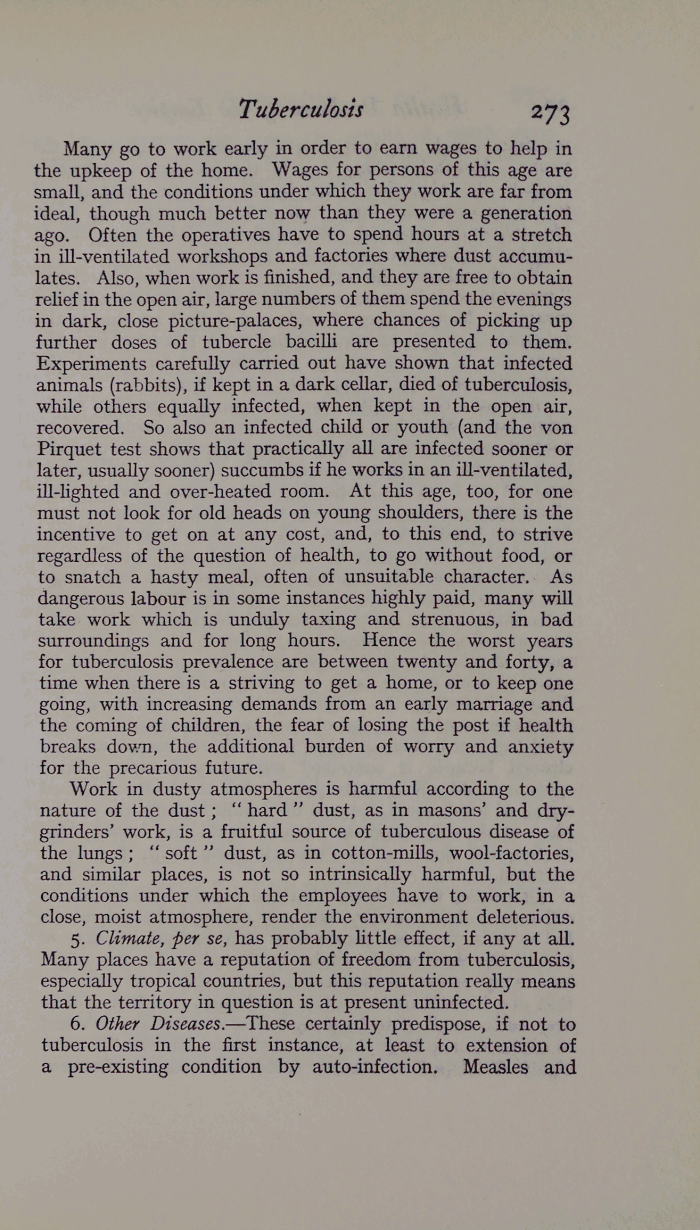 Tuberculosis 273

Many go to work early in order to earn wages to help in the upkeep of the home. Wages for persons of this age are small, and the conditions under which they work are far from ideal, though much better now than they were a generation ago. Often the operatives have to spend hours at a stretch in ill-ventilated workshops and factories where dust accumulates. Also, when work is finished, and they are free to obtain relief in the open air, large numbers of them spend the evenings in dark, close picture-palaces, where chances of picking up further doses of tubercle bacilli are presented to them. Experiments carefully carried out have shown that infected animals (rabbits), if kept in a dark cellar, died of tuberculosis, while others equally infected, when kept in the open air, recovered. So also an infected child or youth (and the von Pirquet test shows that practically all are infected sooner or later, usually sooner) succumbs if he works in an ill-ventilated, ill-lighted and over-heated room. At this age, too, for one must not look for old heads on young shoulders, there is the incentive to get on at any cost, and, to this end, to strive regardless of the question of health, to go without food, or to snatch a hasty meal, often of unsuitable character. As dangerous labour is in some instances highly paid, many will take work which is unduly taxing and strenuous, in bad surroundings and for long hours. Hence the worst years for tuberculosis prevalence are between twenty and forty, a time when there is a striving to get a home, or to keep one going, with increasing demands from an early marriage and the coming of children, the fear of losing the post if health breaks down, the additional burden of worry and anxiety for the precarious future.

Work in dusty atmospheres is harmful according to the nature of the dust; "hard" dust, as in masons' and dry-grinders' work, is a fruitful source of tuberculous disease of the lungs; "soft" dust, as in cotton-mills, wool-factories, and similar places, is not so intrinsically harmful, but the conditions under which the employees have to work, in a close, moist atmosphere, render the environment deleterious.

5. Climate, per se, has probably little effect, if any at all. Many places have a reputation of freedom from tuberculosis, especially tropical countries, but this reputation really means that the territory in question is at present uninfected.

6. Other Diseases.—These certainly predispose, if not to tuberculosis in the first instance, at least to extension of a pre-existing condition by auto-infection. Measles and